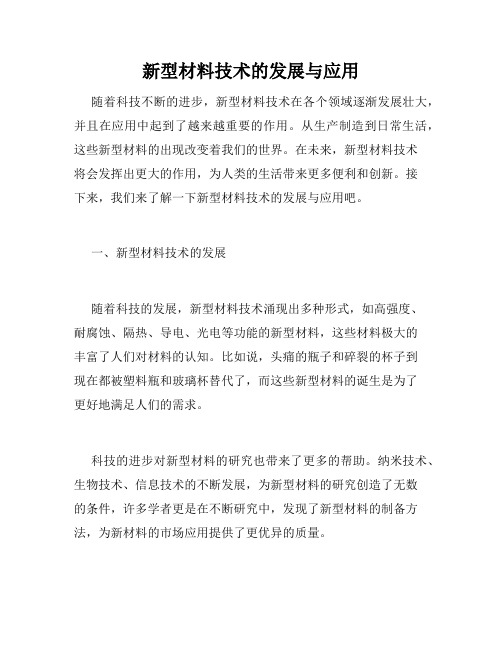 新型材料技术的发展与应用

随着科技不断的进步，新型材料技术在各个领域逐渐发展壮大，并且在应用中起到了越来越重要的作用。从生产制造到日常生活，这些新型材料的出现改变着我们的世界。在未来，新型材料技术将会发挥出更大的作用，为人类的生活带来更多便利和创新。接下来，我们来了解一下新型材料技术的发展与应用吧。

一、新型材料技术的发展

随着科技的发展，新型材料技术涌现出多种形式，如高强度、耐腐蚀、隔热、导电、光电等功能的新型材料，这些材料极大的丰富了人们对材料的认知。比如说，头痛的瓶子和碎裂的杯子到现在都被塑料瓶和玻璃杯替代了，而这些新型材料的诞生是为了更好地满足人们的需求。

科技的进步对新型材料的研究也带来了更多的帮助。纳米技术、生物技术、信息技术的不断发展，为新型材料的研究创造了无数的条件，许多学者更是在不断研究中，发现了新型材料的制备方法，为新材料的市场应用提供了更优异的质量。